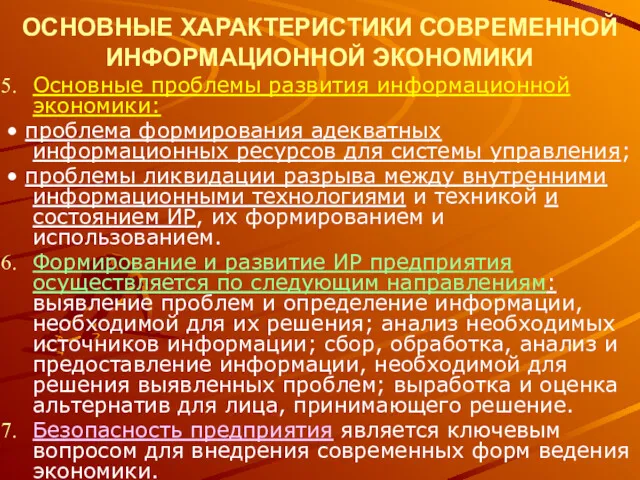 ОСНОВНЫЕ ХАРАКТЕРИСТИКИ СОВРЕМЕННОЙ ИНФОРМАЦИОННОЙ ЭКОНОМИКИ

5. Основные проблемы развития информационной экономики:

• проблема формирования адекватных информационных ресурсов для системы управления;

• проблемы ликвидации разрыва между внутренними информационными технологиями и техникой и состоянием ИР, их формированием и использованием.

6. Формирование и развитие ИР предприятия осуществляется по следующим направлениям: выявление проблем и определение информации, необходимой для их решения; анализ необходимых источников информации; сбор, обработка, анализ и предоставление информации, необходимой для решения выявленных проблем; выработка и оценка альтернатив для лица, принимающего решение.

7. Безопасность предприятия является ключевым вопросом для внедрения современных форм ведения экономики.